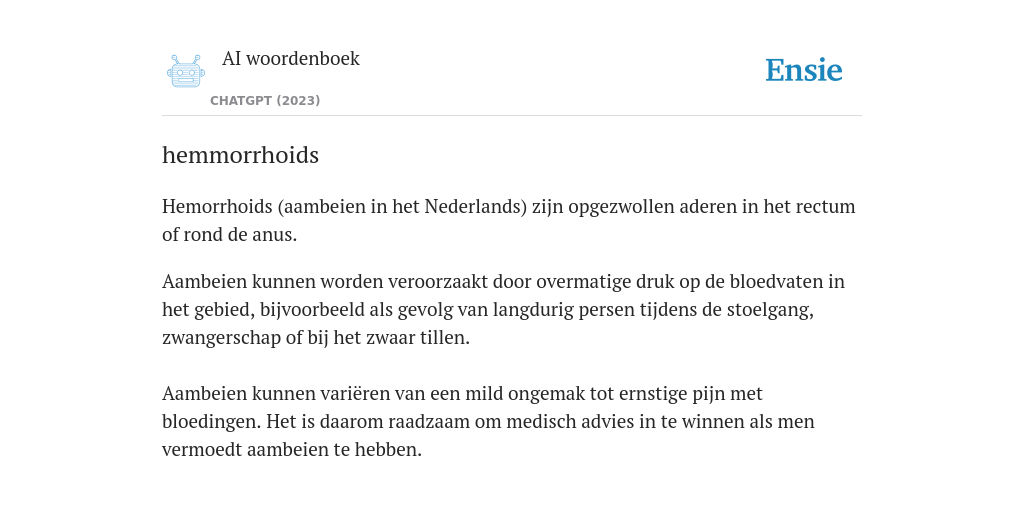 AI woordenboek

CHATGPT (2023)

Ensie

hemmorrhoids

Hemorrhoids (aambeien in het Nederlands) zijn opgezwollen aderen in het rectum of rond de anus.

Aambeien kunnen worden veroorzaakt door overmatige druk op de bloedvaten in het gebied, bijvoorbeeld als gevolg van langdurig persen tijdens de stoelgang, zwangerschap of bij het zwaar tillen.

Aambeien kunnen variëren van een mild ongemak tot ernstige pijn met bloedingen. Het is daarom raadzaam om medisch advies in te winnen als men vermoedt aambeien te hebben.